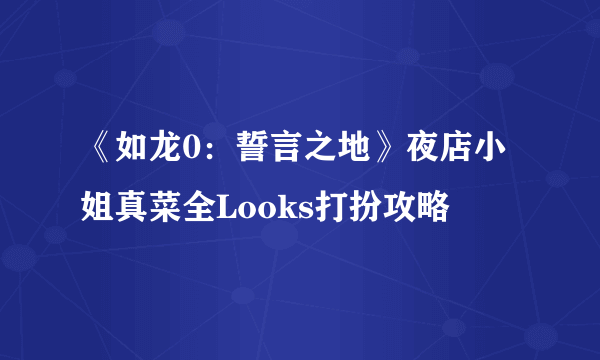 《如龙0：誓言之地》夜店小姐真菜全Looks打扮攻略